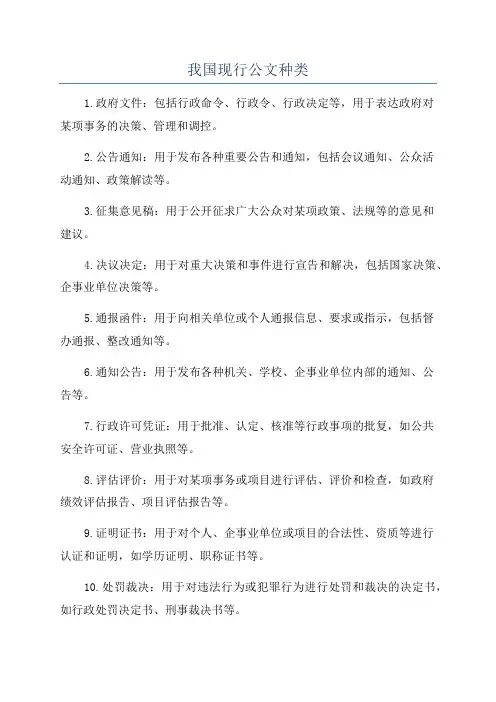 我国现行公文种类

1.政府文件：包括行政命令、行政令、行政决定等，用于表达政府对某项事务的决策、管理和调控。

2.公告通知：用于发布各种重要公告和通知，包括会议通知、公众活动通知、政策解读等。

3.征集意见稿：用于公开征求广大公众对某项政策、法规等的意见和建议。

4.决议决定：用于对重大决策和事件进行宣告和解决，包括国家决策、企事业单位决策等。

5.通报函件：用于向相关单位或个人通报信息、要求或指示，包括督办通报、整改通知等。

6.通知公告：用于发布各种机关、学校、企事业单位内部的通知、公告等。

7.行政许可凭证：用于批准、认定、核准等行政事项的批复，如公共安全许可证、营业执照等。

8.评估评价：用于对某项事务或项目进行评估、评价和检查，如政府绩效评估报告、项目评估报告等。

9.证明证书：用于对个人、企事业单位或项目的合法性、资质等进行认证和证明，如学历证明、职称证书等。

10.处罚裁决：用于对违法行为或犯罪行为进行处罚和裁决的决定书，如行政处罚决定书、刑事裁决书等。